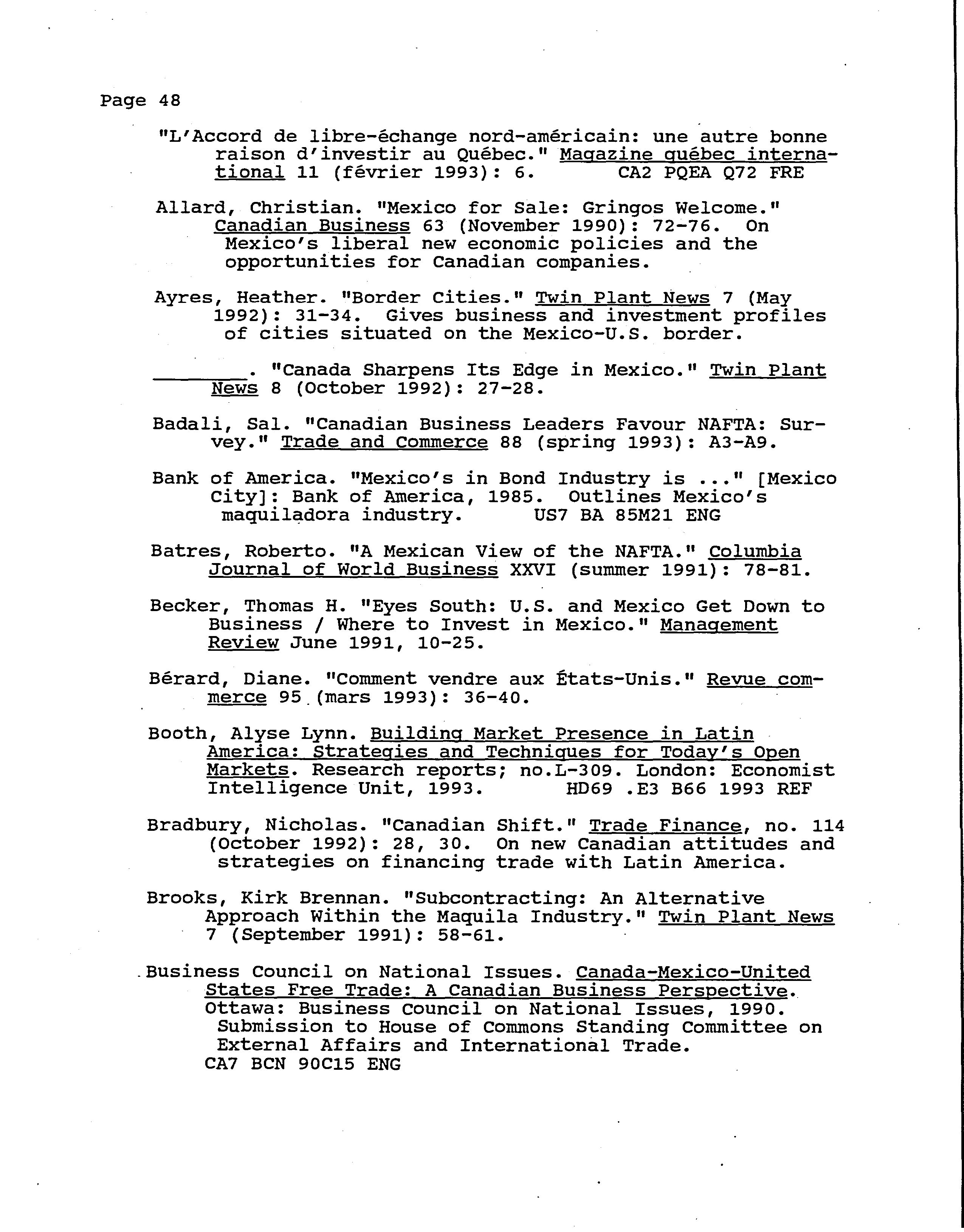 Page 48

"L'Accord de libre-échange nord-américain: une autre bonne raison d'investir au Québec." Magazine québec international 11 (février 1993): 6. CA2 PQEA Q72 FRE

Allard, Christian. "Mexico for Sale: Gringos Welcome." Canadian Business 63 (November 1990): 72-76. On Mexico's liberal new economic policies and the opportunities for Canadian companies.

Ayres, Heather. "Border Cities." Twin Plant News 7 (May 1992): 31-34. Gives business and investment profiles of cities situated on the Mexico-U.S. border.

________. "Canada Sharpens Its Edge in Mexico." Twin Plant News 8 (October 1992): 27-28.

Badali, Sal. "Canadian Business Leaders Favour NAFTA: Survey." Trade and Commerce 88 (spring 1993): A3-A9.

Bank of America. "Mexico's in Bond Industry is ..." [Mexico City]: Bank of America, 1985. Outlines Mexico's maquiladora industry. US7 BA 85M21 ENG

Batres, Roberto. "A Mexican View of the NAFTA." Columbia Journal of World Business XXVI (summer 1991): 78-81.

Becker, Thomas H. "Eyes South: U.S. and Mexico Get Down to Business / Where to Invest in Mexico." Management Review June 1991, 10-25.

Bérard, Diane. "Comment vendre aux États-Unis." Revue commerce 95 (mars 1993): 36-40.

Booth, Alyse Lynn. Building Market Presence in Latin America: Strategies and Techniques for Today's Open Markets. Research reports; no.L-309. London: Economist Intelligence Unit, 1993. HD69 .E3 B66 1993 REF

Bradbury, Nicholas. "Canadian Shift." Trade Finance, no. 114 (October 1992): 28, 30. On new Canadian attitudes and strategies on financing trade with Latin America.

Brooks, Kirk Brennan. "Subcontracting: An Alternative Approach Within the Maquila Industry." Twin Plant News 7 (September 1991): 58-61.

Business Council on National Issues. Canada-Mexico-United States Free Trade: A Canadian Business Perspective. Ottawa: Business Council on National Issues, 1990. Submission to House of Commons Standing Committee on External Affairs and International Trade.
CA7 BCN 90C15 ENG